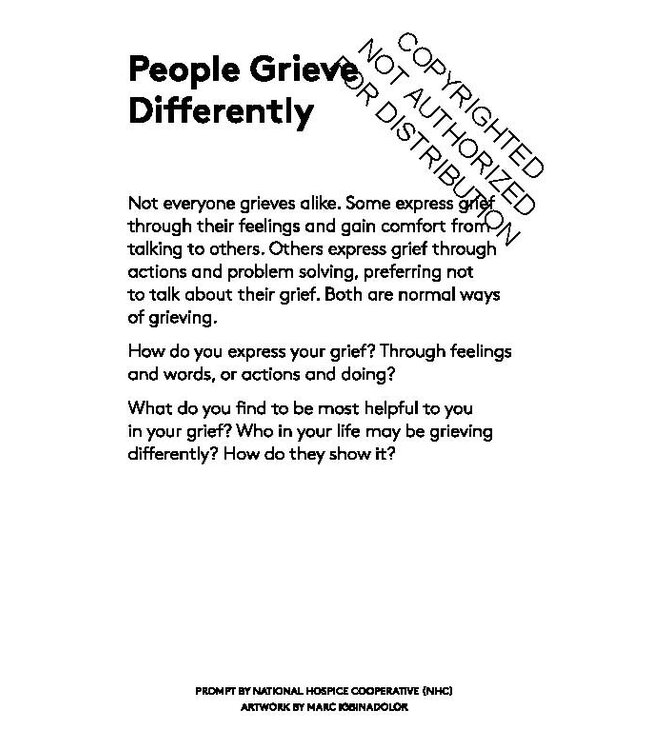 People Grieve Differently

COPYRIGHTED
NOT AUTHORIZED
FOR DISTRIBUTION

Not everyone grieves alike. Some express grief through their feelings and gain comfort from talking to others. Others express grief through actions and problem solving, preferring not to talk about their grief. Both are normal ways of grieving.

How do you express your grief? Through feelings and words, or actions and doing?

What do you find to be most helpful to you in your grief? Who in your life may be grieving differently? How do they show it?

PROMPT BY NATIONAL HOSPICE COOPERATIVE (NHC)
ARTWORK BY MARC IOBINADOLOR